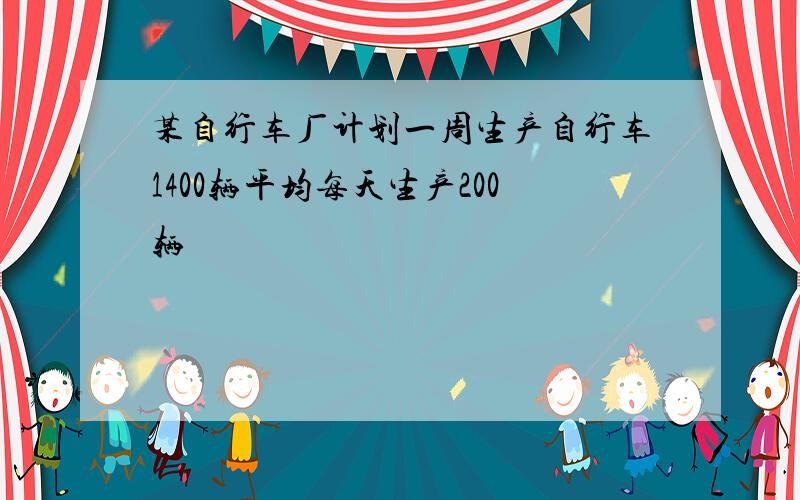 某自行车厂计划一周生产自行车1400辆平均每天生产200辆